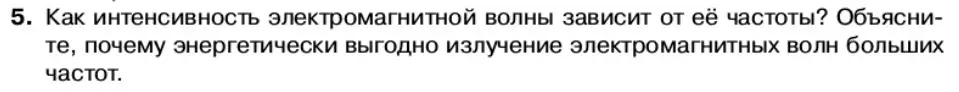 5. Как интенсивность электромагнитной волны зависит от её частоты? Объясните, почему энергетически выгодно излучение электромагнитных волн больших частот.